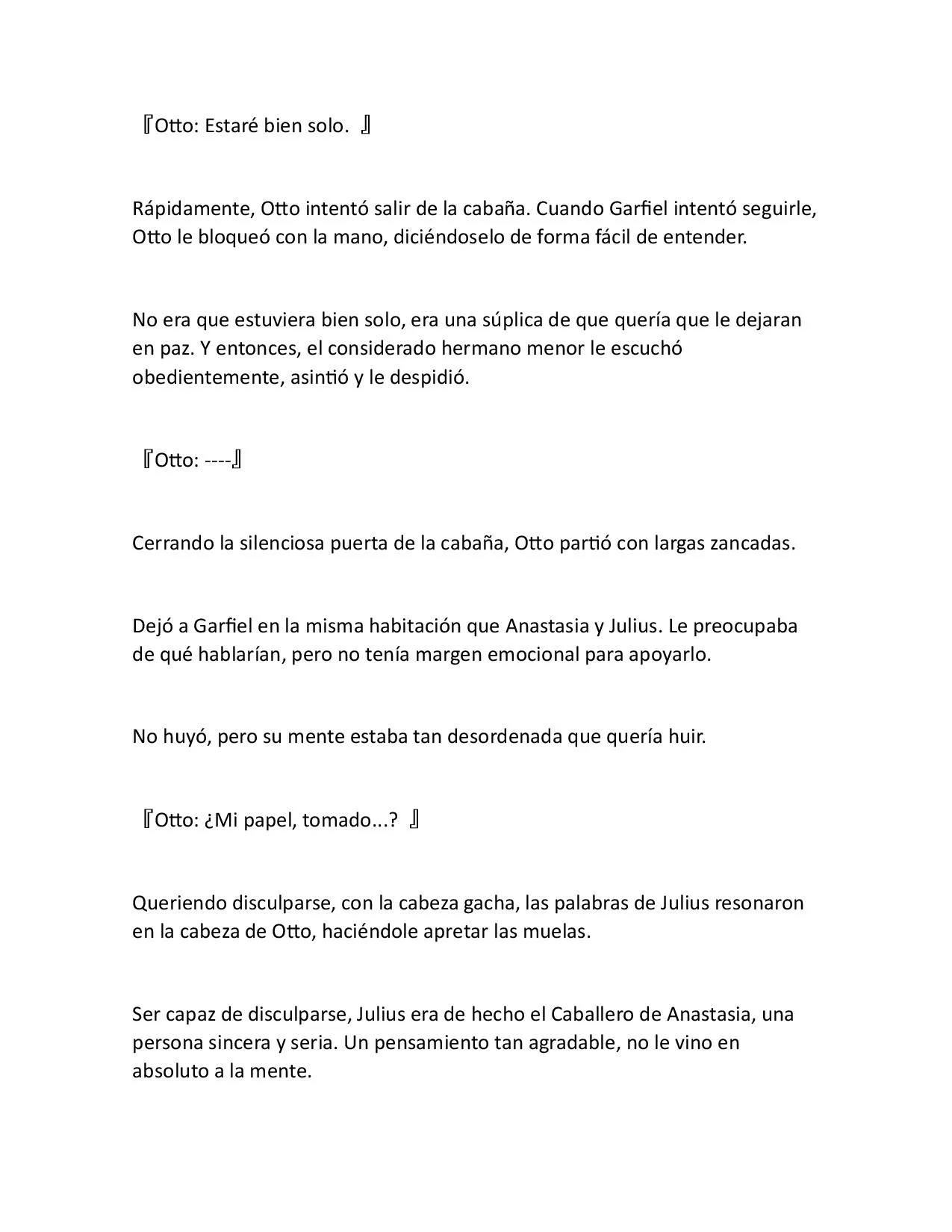 『Otto: Estaré bien solo. 』

Rápidamente, Otto intentó salir de la cabaña. Cuando Garfiel intentó seguirle, Otto le bloqueó con la mano, diciéndoselo de forma fácil de entender.

No era que estuviera bien solo, era una súplica de que quería que le dejaran en paz. Y entonces, el considerado hermano menor le escuchó obedientemente, asintió y le despidió.

『Otto: ----』

Cerrando la silenciosa puerta de la cabaña, Otto partió con largas zancadas.

Dejó a Garfiel en la misma habitación que Anastasia y Julius. Le preocupaba de qué hablarían, pero no tenía margen emocional para apoyarlo.

No huyó, pero su mente estaba tan desordenada que quería huir.

『Otto: ¿Mi papel, tomado...? 』

Queriendo disculparse, con la cabeza gacha, las palabras de Julius resonaron en la cabeza de Otto, haciéndole apretar las muelas.

Ser capaz de disculparse, Julius era de hecho el Caballero de Anastasia, una persona sincera y seria. Un pensamiento tan agradable, no le vino en absoluto a la mente.